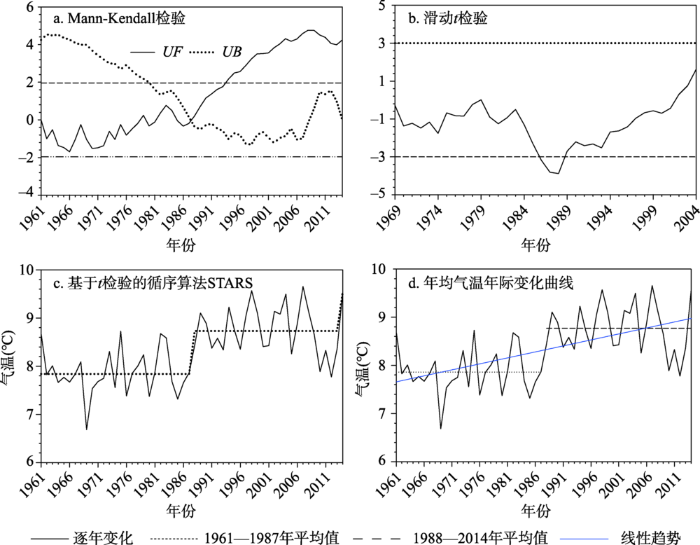 a. Mann-Kendall检验

UF UB

6
4
2
0
−2
−4

1961 1966 1971 1976 1981 1986 1991 1996 2001 2006 2011

年份

b. 滑动$t$检验

5
3
1
−1
−3
−5

1969 1974 1979 1984 1989 1994 1999 2004

年份

c. 基于$t$检验的循序算法STARS

气温(℃)

10
9
8
7
6

1961 1966 1971 1976 1981 1986 1991 1996 2001 2006 2011

年份

d. 年均气温年际变化曲线

气温(℃)

10
9
8
7
6

1961 1966 1971 1976 1981 1986 1991 1996 2001 2006 2011

年份

逐年变化 1961—1987年平均值 1988—2014年平均值 线性趋势